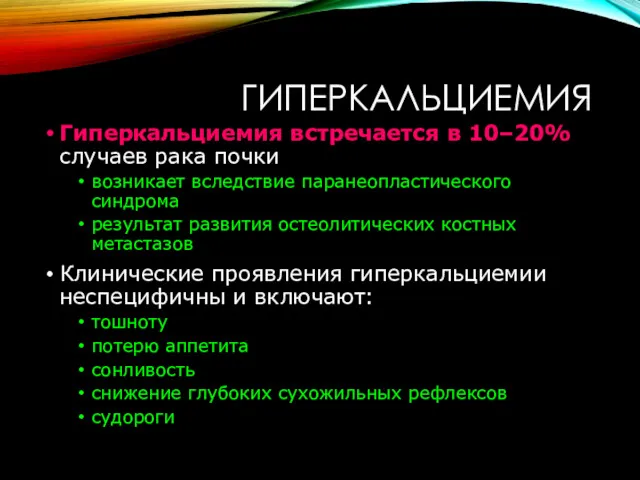 ГИПЕРКАЛЬЦИЕМИЯ

• Гиперкальциемия встречается в 10–20% случаев рака почки
  • возникает вследствие паранеопластического синдрома
  • результат развития остеолитических костных метастазов
• Клинические проявления гиперкальциемии неспецифичны и включают:
  • тошноту
  • потерю аппетита
  • сонливость
  • снижение глубоких сухожильных рефлексов
  • судороги